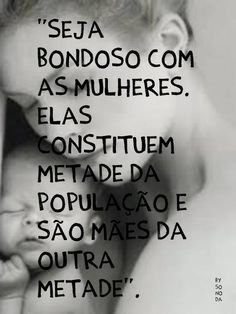 "SEJA BONDOSO COM AS MULHERES. ELAS CONSTITUEM METADE DA POPULAÇÃO E SÃO MÃES DA OUTRA METADE".

BY SO NO DA